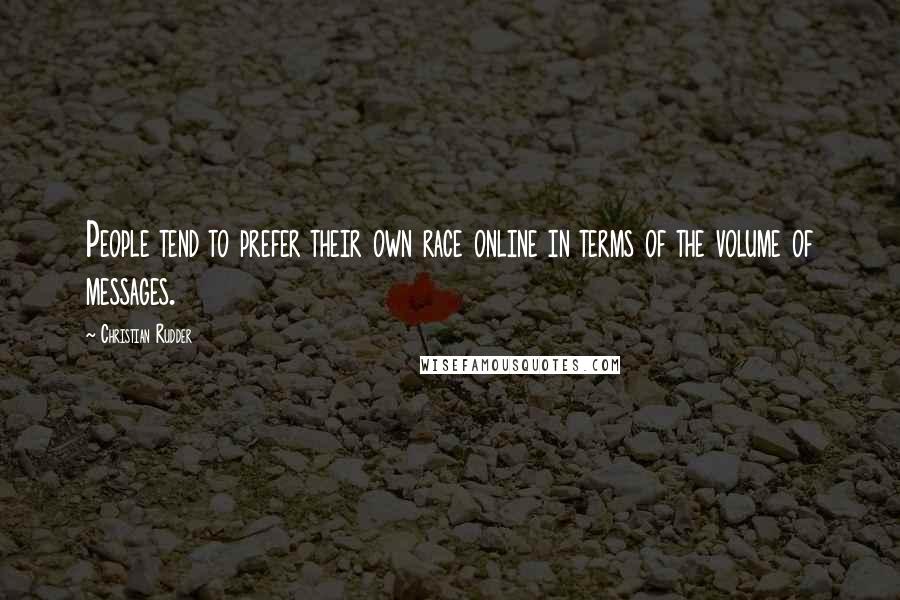 People tend to prefer their own race online in terms of the volume of messages.

~ Christian Rudder

WISEFAMOUSQUOTES.COM